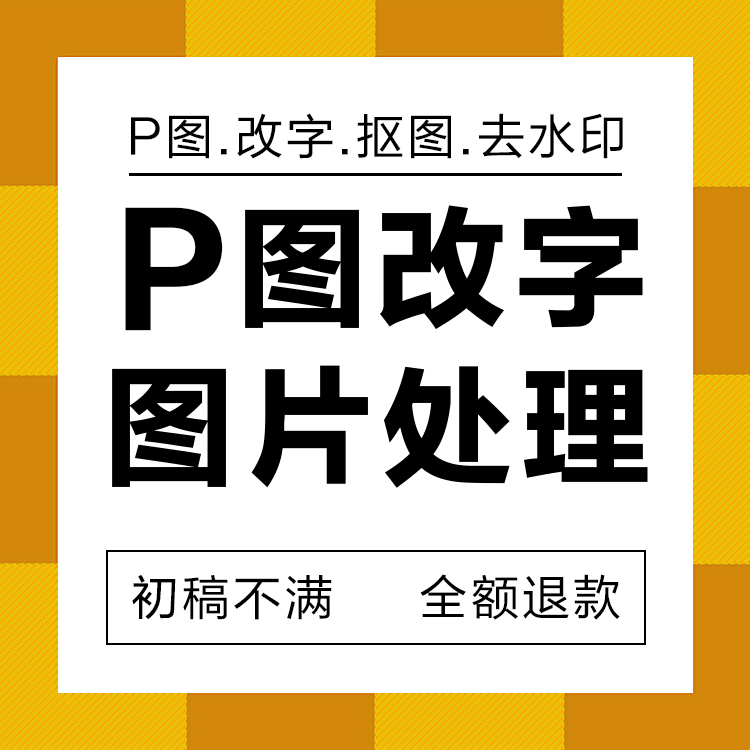 P图.改字.抠图.去水印

P图改字
图片处理

初稿不满　全额退款